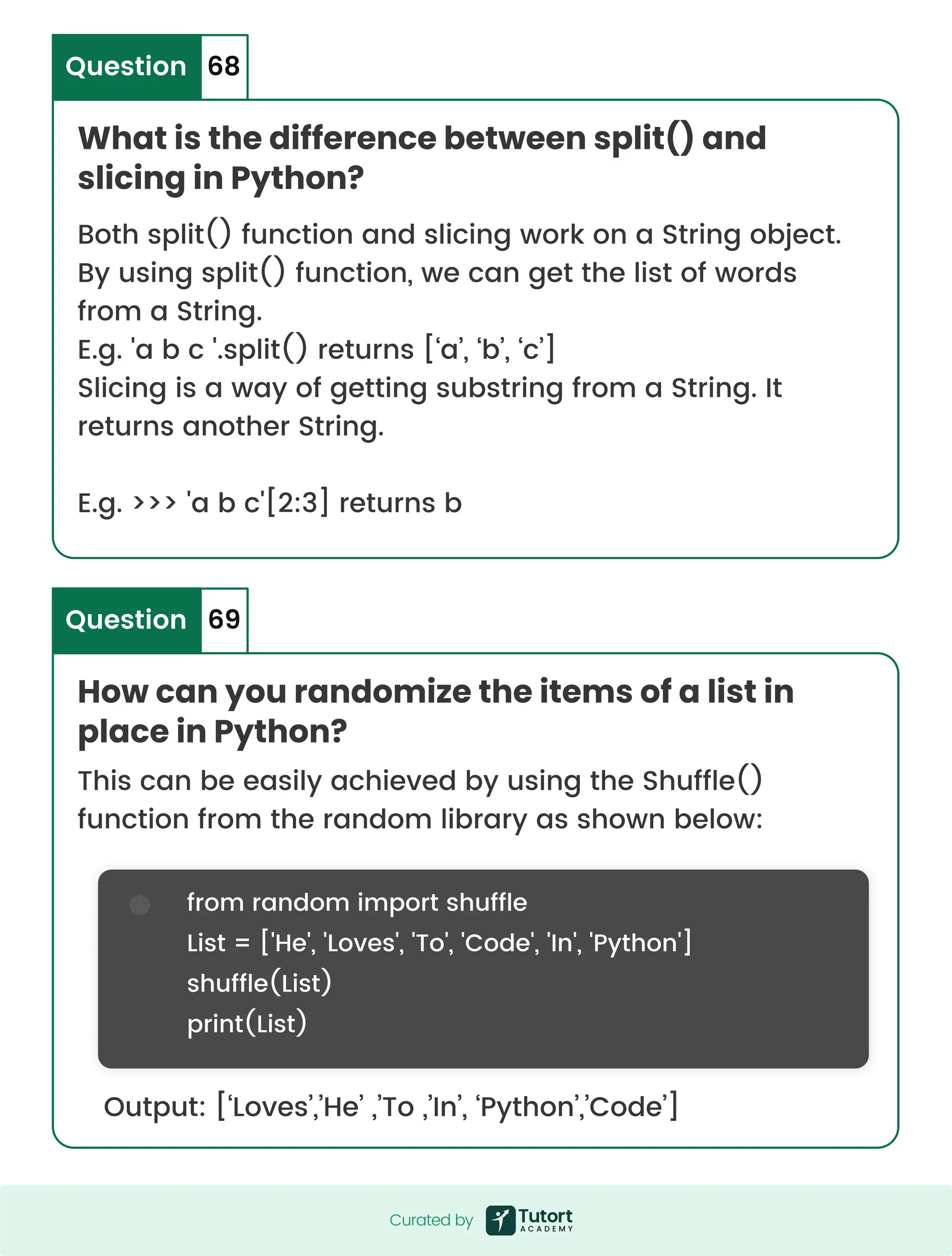 Question 68

What is the difference between split() and slicing in Python?

Both split() function and slicing work on a String object. By using split() function, we can get the list of words from a String.
E.g. 'a b c '.split() returns [‘a’, ‘b’, ‘c’]
Slicing is a way of getting substring from a String. It returns another String.

E.g. >>> 'a b c'[2:3] returns b

Question 69

How can you randomize the items of a list in place in Python?

This can be easily achieved by using the Shuffle() function from the random library as shown below:

from random import shuffle
List = ['He', 'Loves', 'To', 'Code', 'In', 'Python']
shuffle(List)
print(List)

Output: [‘Loves’,’He’ ,’To ,’In’, ‘Python’,’Code’]

Curated by Tutort ACADEMY